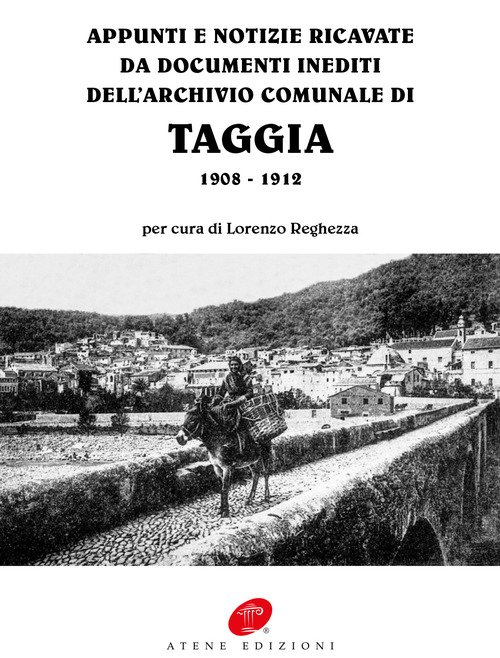 APPUNTI E NOTIZIE RICAVATE
DA DOCUMENTI INEDITI
DELL'ARCHIVIO COMUNALE DI

TAGGIA

1908 - 1912

per cura di Lorenzo Reghezza

ATENE EDIZIONI